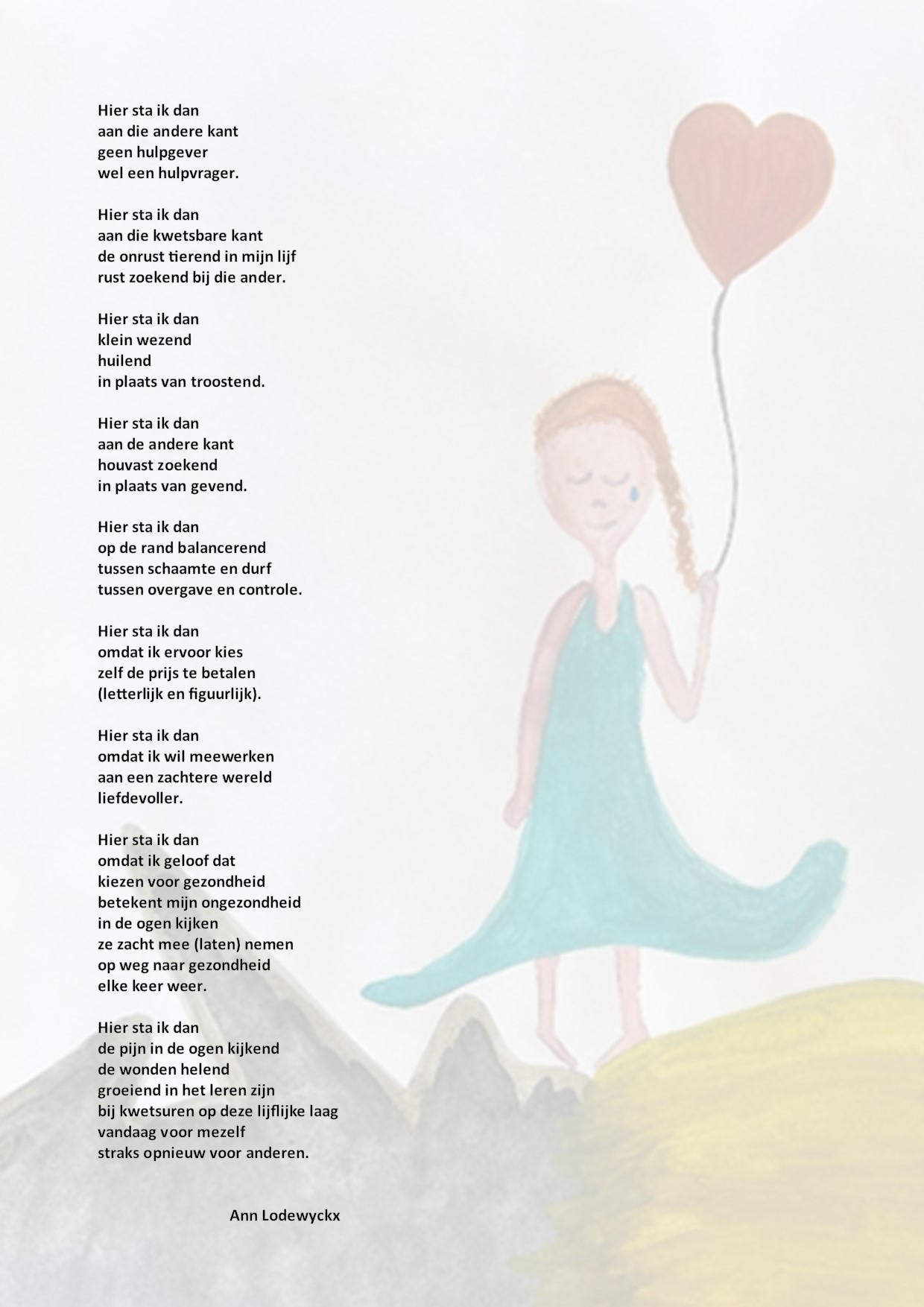 Hier sta ik dan
aan die andere kant
geen hulpgever
wel een hulpvrager.

Hier sta ik dan
aan die kwetsbare kant
de onrust tierend in mijn lijf
rust zoekend bij die ander.

Hier sta ik dan
klein wezend
huilend
in plaats van troostend.

Hier sta ik dan
aan de andere kant
houvast zoekend
in plaats van gevend.

Hier sta ik dan
op de rand balancerend
tussen schaamte en durf
tussen overgave en controle.

Hier sta ik dan
omdat ik ervoor kies
zelf de prijs te betalen
(letterlijk en figuurlijk).

Hier sta ik dan
omdat ik wil meewerken
aan een zachtere wereld
liefdevoller.

Hier sta ik dan
omdat ik geloof dat
kiezen voor gezondheid
betekent mijn ongezondheid
in de ogen kijken
ze zacht mee (laten) nemen
op weg naar gezondheid
elke keer weer.

Hier sta ik dan
de pijn in de ogen kijkend
de wonden helend
groeiend in het leren zijn
bij kwetsuren op deze lijflijke laag
vandaag voor mezelf
straks opnieuw voor anderen.

Ann Lodewyckx